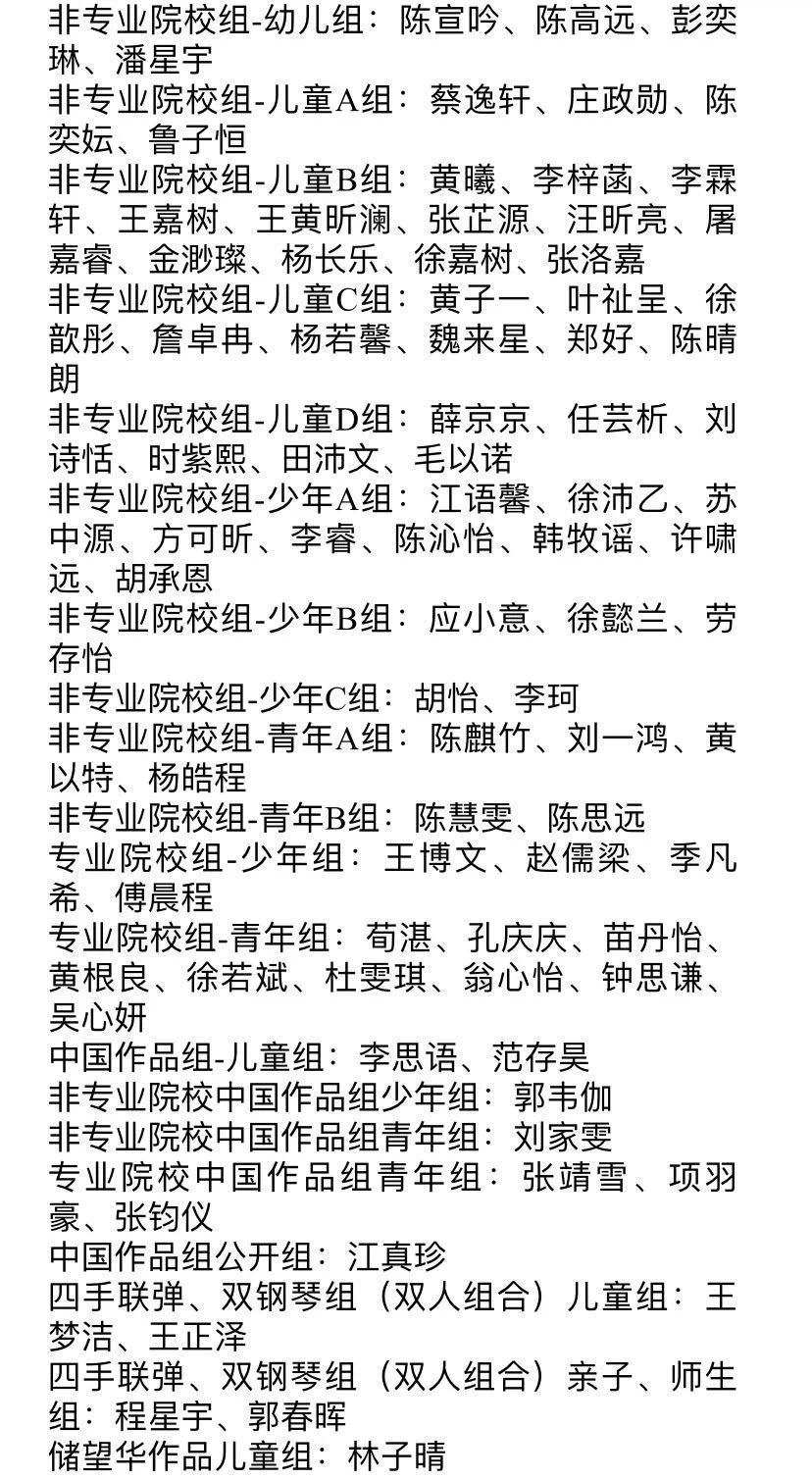 非专业院校组-幼儿组：陈宣吟、陈高远、彭奕琳、潘星宇
非专业院校组-儿童A组：蔡逸轩、庄政勋、陈奕妘、鲁子恒
非专业院校组-儿童B组：黄曦、李梓菡、李霖轩、王嘉树、王黄昕澜、张芷源、汪昕亮、屠嘉睿、金渺璨、杨长乐、徐嘉树、张洛嘉
非专业院校组-儿童C组：黄子一、叶祉呈、徐歆彤、詹卓冉、杨若馨、魏来星、郑好、陈晴朗
非专业院校组-儿童D组：薛京京、任芸析、刘诗恬、时紫熙、田沛文、毛以诺
非专业院校组-少年A组：江语馨、徐沛乙、苏中源、方可昕、李睿、陈沁怡、韩牧谣、许啸远、胡承恩
非专业院校组-少年B组：应小意、徐懿兰、劳存怡
非专业院校组-少年C组：胡怡、李珂
非专业院校组-青年A组：陈麒竹、刘一鸿、黄以特、杨皓程
非专业院校组-青年B组：陈慧雯、陈思远
专业院校组-少年组：王博文、赵儒梁、季凡希、傅晨程
专业院校组-青年组：荀湛、孔庆庆、苗丹怡、黄根良、徐若斌、杜雯琪、翁心怡、钟思谦、吴心妍
中国作品组-儿童组：李思语、范存昊
非专业院校中国作品组少年组：郭韦伽
非专业院校中国作品组青年组：刘家雯
专业院校中国作品组青年组：张靖雪、项羽豪、张钧仪
中国作品组公开组：江真珍
四手联弹、双钢琴组（双人组合）儿童组：王梦洁、王正泽
四手联弹、双钢琴组（双人组合）亲子、师生组：程星宇、郭春晖
储望华作品儿童组：林子晴